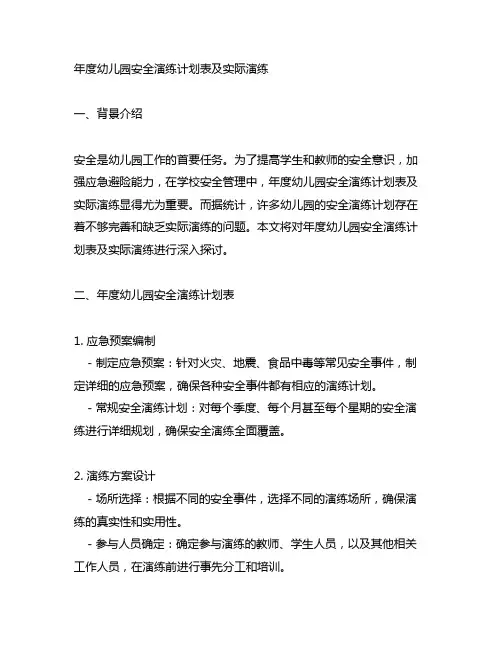 年度幼儿园安全演练计划表及实际演练

一、背景介绍

安全是幼儿园工作的首要任务。为了提高学生和教师的安全意识，加强应急避险能力，在学校安全管理中，年度幼儿园安全演练计划表及实际演练显得尤为重要。而据统计，许多幼儿园的安全演练计划存在着不够完善和缺乏实际演练的问题。本文将对年度幼儿园安全演练计划表及实际演练进行深入探讨。

二、年度幼儿园安全演练计划表

1. 应急预案编制
- 制定应急预案：针对火灾、地震、食品中毒等常见安全事件，制定详细的应急预案，确保各种安全事件都有相应的演练计划。
- 常规安全演练计划：对每个季度、每个月甚至每个星期的安全演练进行详细规划，确保安全演练全面覆盖。

2. 演练方案设计
- 场所选择：根据不同的安全事件，选择不同的演练场所，确保演练的真实性和实用性。
- 参与人员确定：确定参与演练的教师、学生人员，以及其他相关工作人员，在演练前进行事先分工和培训。